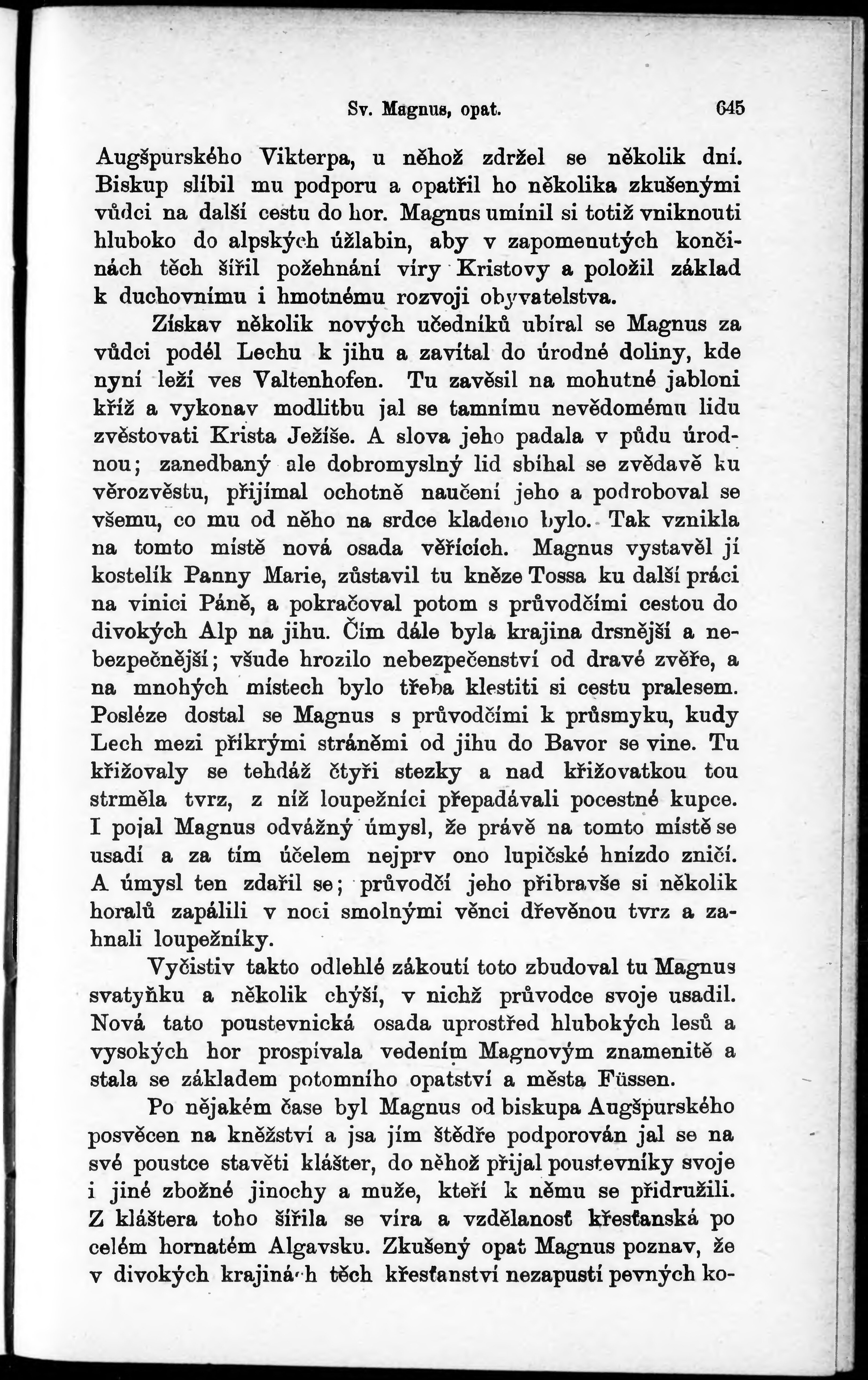 Sv. Magnus, opat. 645

Augšpurského Vikterpa, u něhož zdržel se několik dní. Biskup slíbil mu podporu a opatřil ho několika zkušenými vůdci na další cestu do hor. Magnus umínil si totiž vniknouti hluboko do alpských úžlabin, aby v zapomenutých končinách těch šířil požehnání víry Kristovy a položil základ k duchovnímu i hmotnému rozvoji obyvatelstva.

Získav několik nových učedníků ubíral se Magnus za vůdci podél Lechu k jihu a zavítal do úrodné doliny, kde nyní leží ves Valtenhofen. Tu zavěsil na mohutné jabloni kříž a vykonav modlitbu jal se tamnímu nevědomému lidu zvěstovati Krista Ježíše. A slova jeho padala v půdu úrodnou; zanedbaný ale dobromyslný lid sbíhal se zvědavě ku věrozvěstu, přijímal ochotně naučení jeho a podroboval se všemu, co mu od něho na srdce kladeno bylo. Tak vznikla na tomto místě nová osada věřících. Magnus vystavěl jí kostelík Panny Marie, zůstavil tu kněze Tossa ku další práci na vinici Páně, a pokračoval potom s průvodčími cestou do divokých Alp na jihu. Čím dále byla krajina drsnější a nebezpečnější; všude hrozilo nebezpečenství od dravé zvěře, a na mnohých místech bylo třeba klestiti si cestu pralesem. Posléze dostal se Magnus s průvodčími k průsmyku, kudy Lech mezi příkrými stráněmi od jihu do Bavor se vine. Tu křižovaly se tehdáž čtyři stezky a nad křižovatkou tou strměla tvrz, z níž loupežníci přepadávali pocestné kupce. I pojal Magnus odvážný úmysl, že právě na tomto místě se usadí a za tím účelem nejprv ono lupičské hnízdo zničí. A úmysl ten zdařil se; průvodčí jeho přibravše si několik horalů zapálili v noci smolnými věnci dřevěnou tvrz a zahnali loupežníky.

Vyčistiv takto odlehlé zákoutí toto zbudoval tu Magnus svatyňku a několik chýší, v nichž průvodce svoje usadil. Nová tato poustevnická osada uprostřed hlubokých lesů a vysokých hor prospívala vedením Magnovým znamenitě a stala se základem potomního opatství a města Füssen.

Po nějakém čase byl Magnus od biskupa Augšpurského posvěcen na kněžství a jsa jím štědře podporován jal se na své poustce stavěti klášter, do něhož přijal poustevníky svoje i jiné zbožné jinochy a muže, kteří k němu se přidružili. Z kláštera toho šířila se víra a vzdělanosť křesťanská po celém hornatém Algavsku. Zkušený opat Magnus poznav, že v divokých krajinách těch křesťanství nezapustí pevných ko-